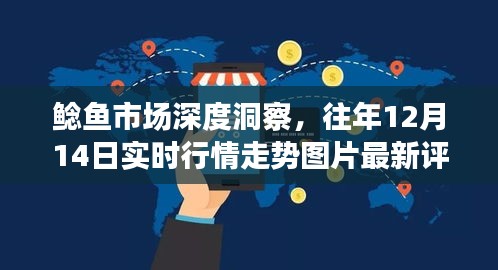 鲶鱼市场深度洞察，往年12月14日实时行情走势图片最新评